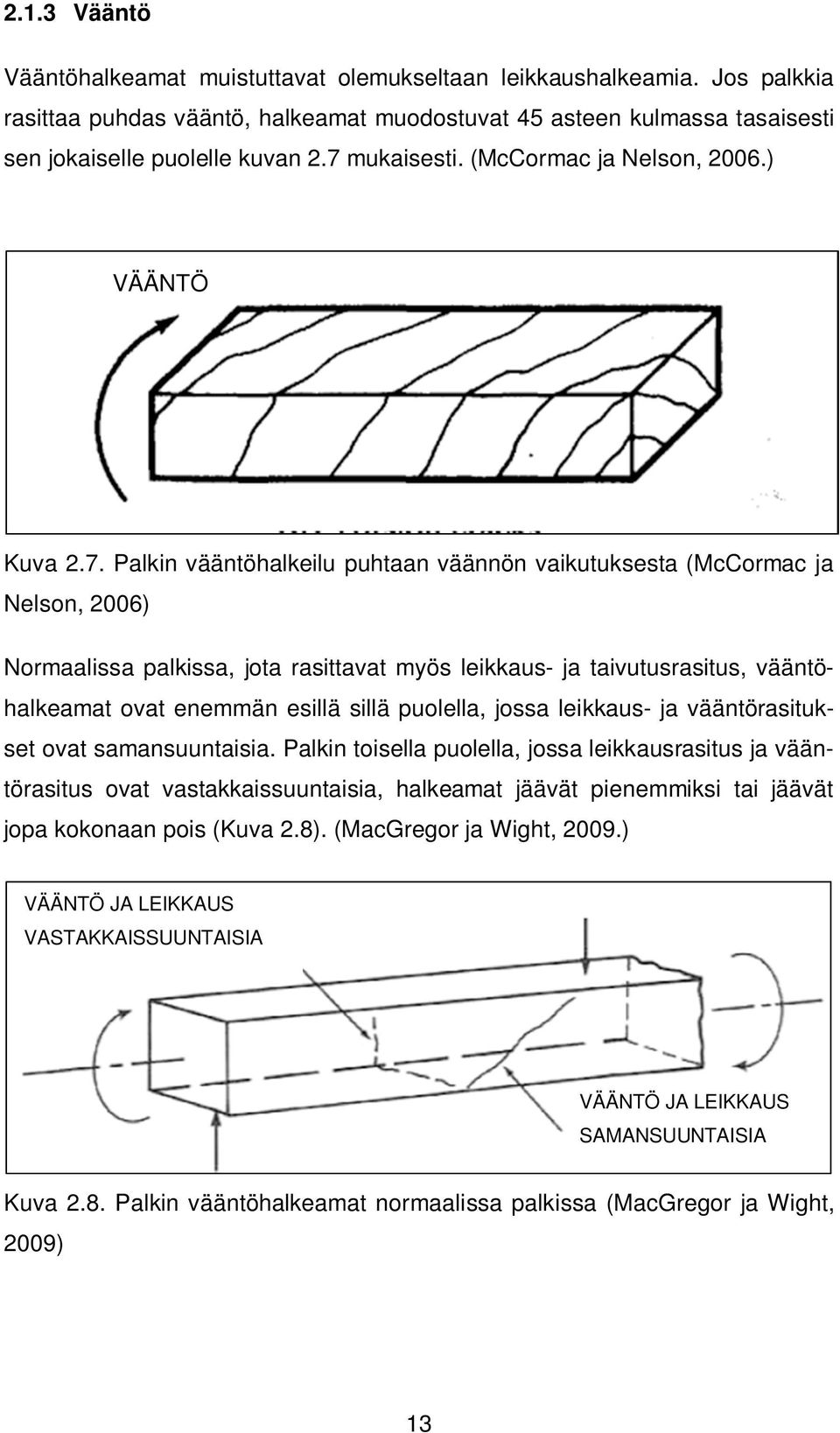 2.1.3 Vääntö

Vääntöhalkeamat muistuttavat olemukseltaan leikkaushalkeamia. Jos palkkia rasittaa puhdas vääntö, halkeamat muodostuvat 45 asteen kulmassa tasaisesti sen jokaiselle puolelle kuvan 2.7 mukaisesti. (McCormac ja Nelson, 2006.)

VÄÄNTÖ

Kuva 2.7. Palkin vääntöhalkeilu puhtaan väännön vaikutuksesta (McCormac ja Nelson, 2006)

Normaalissa palkissa, jota rasittavat myös leikkaus- ja taivutusrasitus, vääntöhalkeamat ovat enemmän esillä sillä puolella, jossa leikkaus- ja vääntörasitukset ovat samansuuntaisia. Palkin toisella puolella, jossa leikkausrasitus ja vääntörasitus ovat vastakkaissuuntaisia, halkeamat jäävät pienemmiksi tai jäävät jopa kokonaan pois (Kuva 2.8). (MacGregor ja Wight, 2009.)

VÄÄNTÖ JA LEIKKAUS VASTAKKAISSUUNTAISIA

VÄÄNTÖ JA LEIKKAUS SAMANSUUNTAISIA

Kuva 2.8. Palkin vääntöhalkeamat normaalissa palkissa (MacGregor ja Wight, 2009)

13